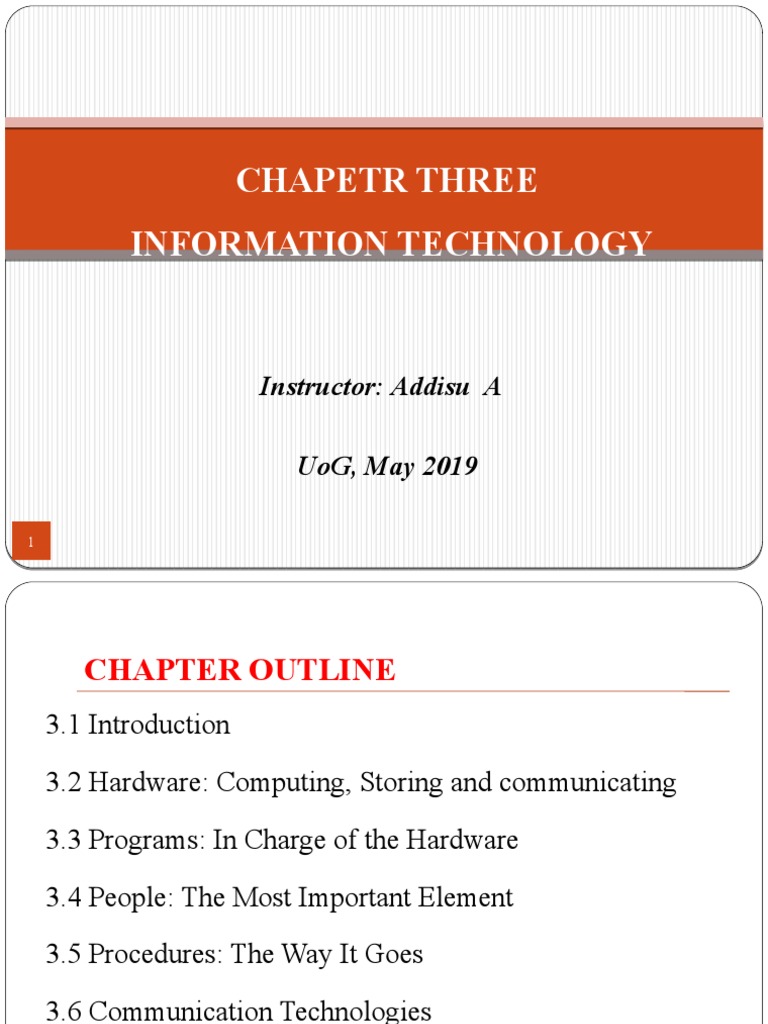 CHAPETR THREE
INFORMATION TECHNOLOGY

Instructor: Addisu A

UoG, May 2019

1

CHAPTER OUTLINE

3.1 Introduction

3.2 Hardware: Computing, Storing and communicating

3.3 Programs: In Charge of the Hardware

3.4 People: The Most Important Element

3.5 Procedures: The Way It Goes

3.6 Communication Technologies